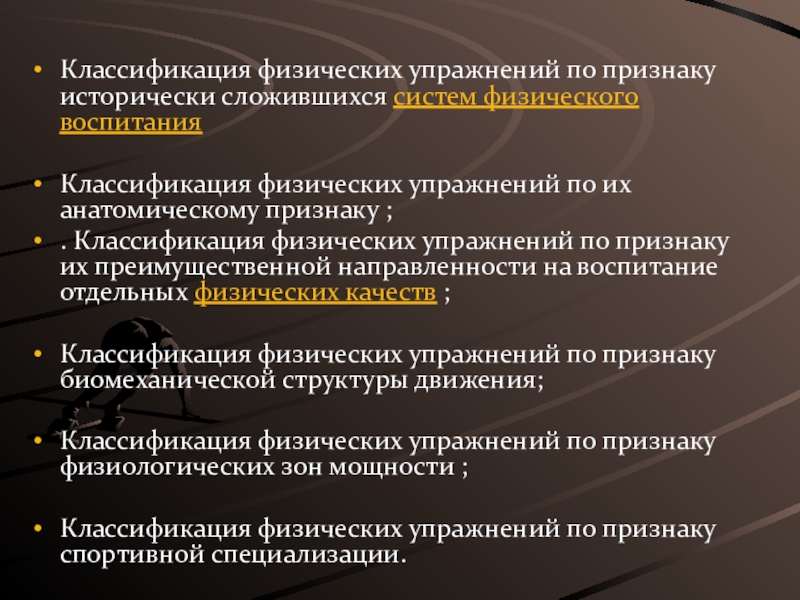 • Классификация физических упражнений по признаку исторически сложившихся систем физического воспитания

• Классификация физических упражнений по их анатомическому признаку ;
• . Классификация физических упражнений по признаку их преимущественной направленности на воспитание отдельных физических качеств ;

• Классификация физических упражнений по признаку биомеханической структуры движения;

• Классификация физических упражнений по признаку физиологических зон мощности ;

• Классификация физических упражнений по признаку спортивной специализации.